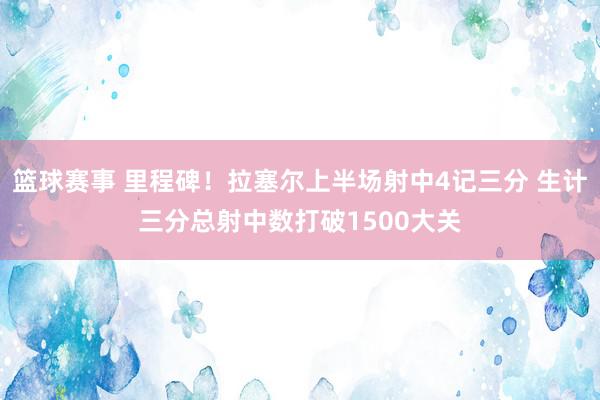 篮球赛事 里程碑！拉塞尔上半场射中4记三分 生计三分总射中数打破1500大关